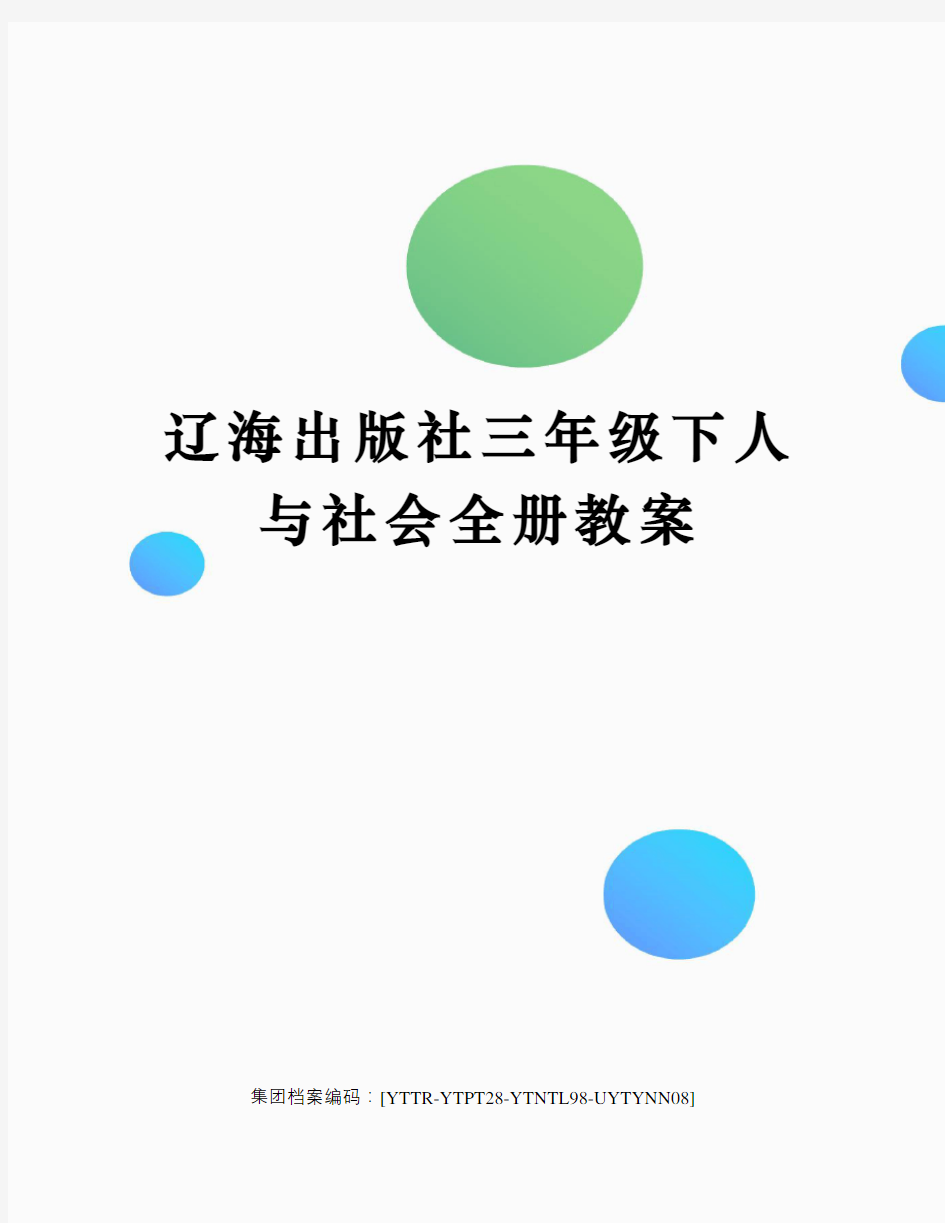 辽海出版社三年级下人与社会全册教案

集团档案编码：[YTTR-YTPT28-YTNTL98-UYTYNN08]